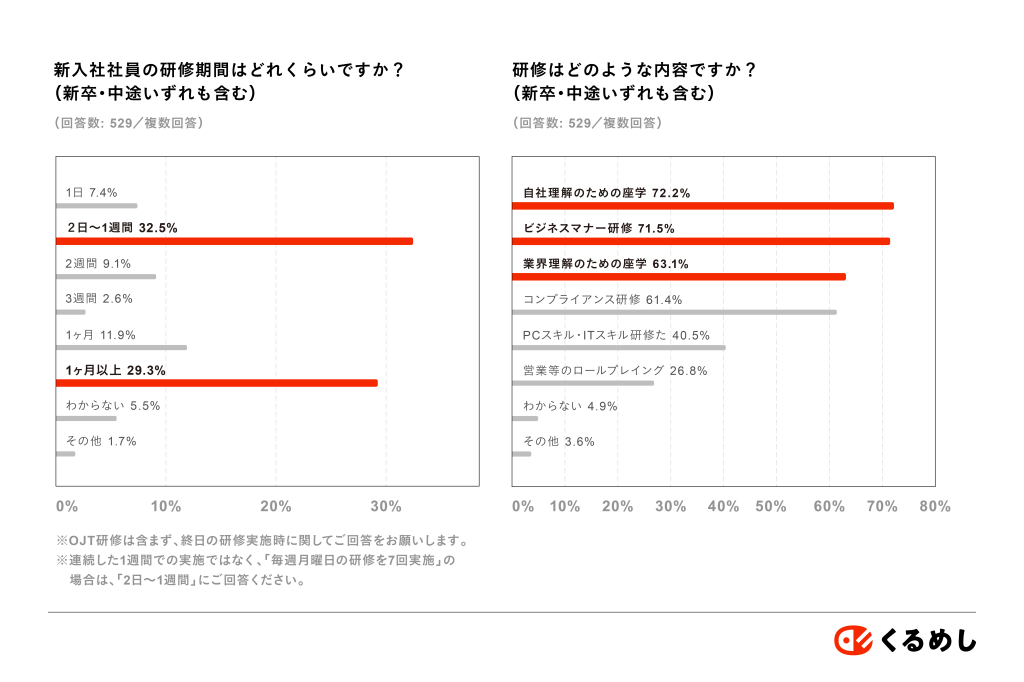 新入社社員の研修期間はどれくらいですか？
(新卒・中途いずれも含む)

(回答数: 529／複数回答)

1日 7.4%
2日〜1週間 32.5%
2週間 9.1%
3週間 2.6%
1ヶ月 11.9%
1ヶ月以上 29.3%
わからない 5.5%
その他 1.7%

0% 10% 20% 30%

※OJT研修は含まず、終日の研修実施時に関してご回答をお願いします。
※連続した1週間での実施ではなく、「毎週月曜日の研修を7回実施」の場合は、「2日〜1週間」にご回答ください。

研修はどのような内容ですか？
(新卒・中途いずれも含む)

(回答数: 529／複数回答)

自社理解のための座学 72.2%
ビジネスマナー研修 71.5%
業界理解のための座学 63.1%
コンプライアンス研修 61.4%
PCスキル・ITスキル研修た 40.5%
営業等のロールプレイング 26.8%
わからない 4.9%
その他 3.6%

0% 10% 20% 30% 40% 50% 60% 70% 80%

くるめし